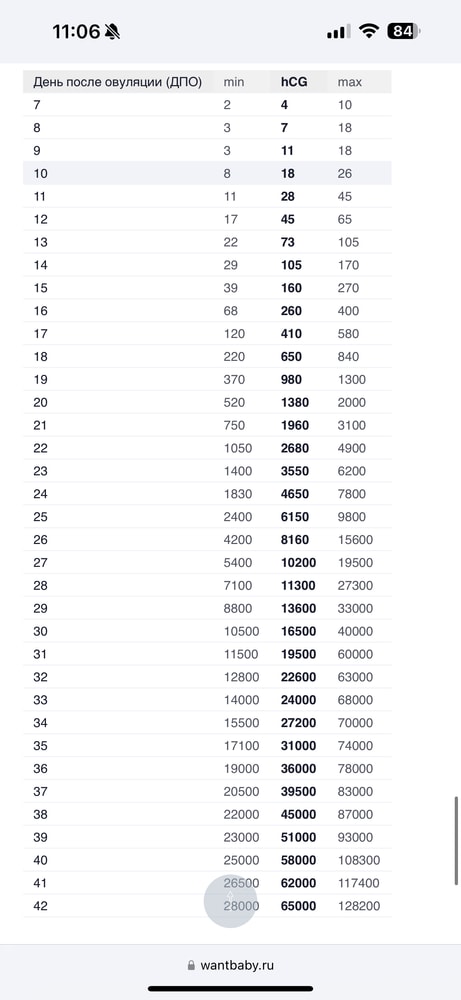 11:06 84

| День после овуляции (ДПО) | min | hCG | max |
|---|---|---|---|
| 7 | 2 | 4 | 10 |
| 8 | 3 | 7 | 18 |
| 9 | 3 | 11 | 18 |
| 10 | 8 | 18 | 26 |
| 11 | 11 | 28 | 45 |
| 12 | 17 | 45 | 65 |
| 13 | 22 | 73 | 105 |
| 14 | 29 | 105 | 170 |
| 15 | 39 | 160 | 270 |
| 16 | 68 | 260 | 400 |
| 17 | 120 | 410 | 580 |
| 18 | 220 | 650 | 840 |
| 19 | 370 | 980 | 1300 |
| 20 | 520 | 1380 | 2000 |
| 21 | 750 | 1960 | 3100 |
| 22 | 1050 | 2680 | 4900 |
| 23 | 1400 | 3550 | 6200 |
| 24 | 1830 | 4650 | 7800 |
| 25 | 2400 | 6150 | 9800 |
| 26 | 4200 | 8160 | 15600 |
| 27 | 5400 | 10200 | 19500 |
| 28 | 7100 | 11300 | 27300 |
| 29 | 8800 | 13600 | 33000 |
| 30 | 10500 | 16500 | 40000 |
| 31 | 11500 | 19500 | 60000 |
| 32 | 12800 | 22600 | 63000 |
| 33 | 14000 | 24000 | 68000 |
| 34 | 15500 | 27200 | 70000 |
| 35 | 17100 | 31000 | 74000 |
| 36 | 19000 | 36000 | 78000 |
| 37 | 20500 | 39500 | 83000 |
| 38 | 22000 | 45000 | 87000 |
| 39 | 23000 | 51000 | 93000 |
| 40 | 25000 | 58000 | 108300 |
| 41 | 26500 | 62000 | 117400 |
| 42 | 28000 | 65000 | 128200 |

wantbaby.ru